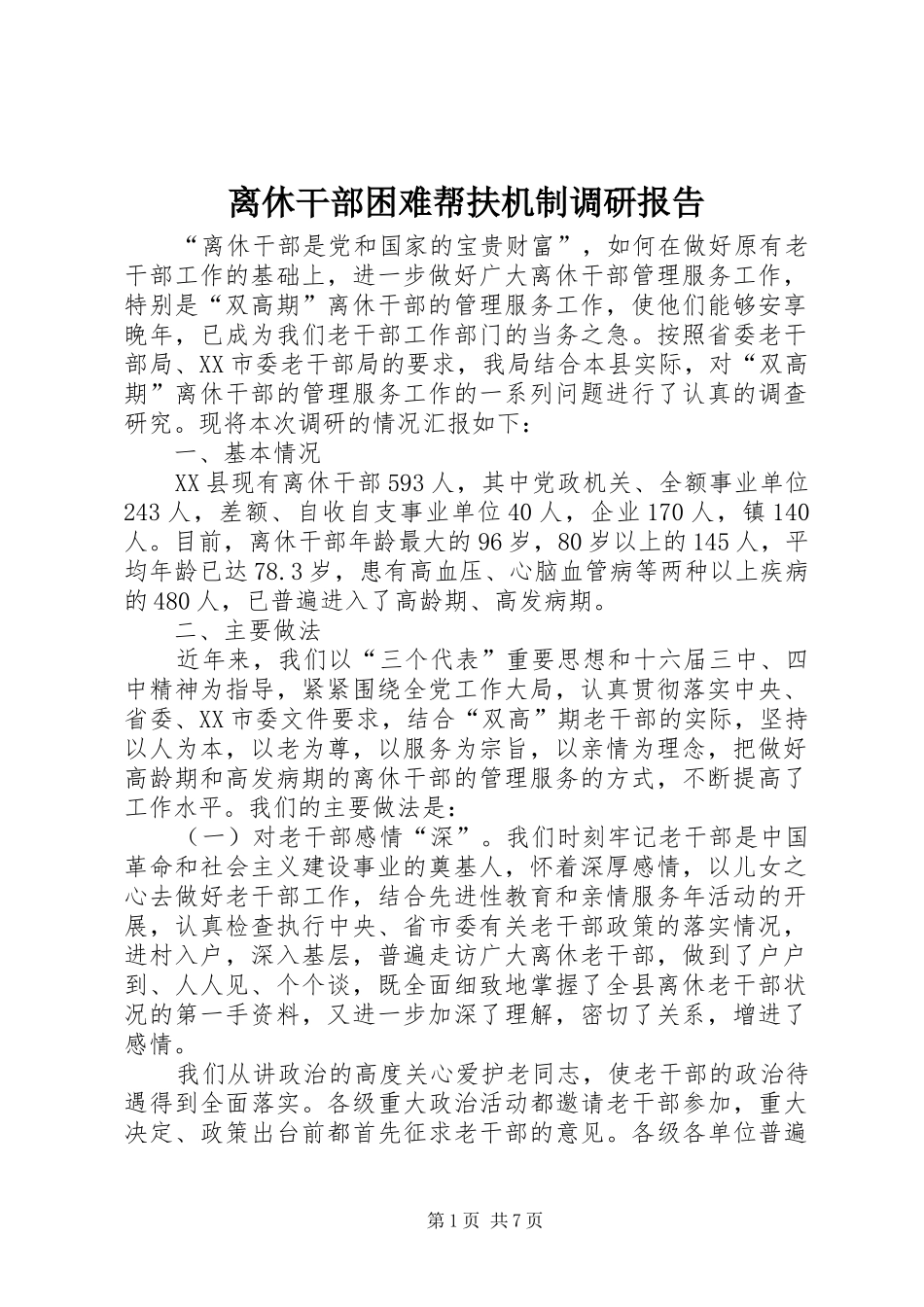 离休干部困难帮扶机制调研报告

“离休干部是党和国家的宝贵财富”，如何在做好原有老干部工作的基础上，进一步做好广大离休干部管理服务工作，特别是“双高期”离休干部的管理服务工作，使他们能够安享晚年，已成为我们老干部工作部门的当务之急。按照省委老干部局、XX市委老干部局的要求，我局结合本县实际，对“双高期”离休干部的管理服务工作的一系列问题进行了认真的调查研究。现将本次调研的情况汇报如下：

一、基本情况

XX县现有离休干部593人，其中党政机关、全额事业单位243人，差额、自收自支事业单位40人，企业170人，镇140人。目前，离休干部年龄最大的96岁，80岁以上的145人，平均年龄已达78.3岁，患有高血压、心脑血管病等两种以上疾病的480人，已普遍进入了高龄期、高发病期。

二、主要做法

近年来，我们以“三个代表”重要思想和十六届三中、四中精神为指导，紧紧围绕全党工作大局，认真贯彻落实中央、省委、XX市委文件要求，结合“双高”期老干部的实际，坚持以人为本，以老为尊，以服务为宗旨，以亲情为理念，把做好高龄期和高发病期的离休干部的管理服务的方式，不断提高了工作水平。我们的主要做法是：

（一）对老干部感情“深”。我们时刻牢记老干部是中国革命和社会主义建设事业的奠基人，怀着深厚感情，以儿女之心去做好老干部工作，结合先进性教育和亲情服务年活动的开展，认真检查执行中央、省市委有关老干部政策的落实情况，进村入户，深入基层，普遍走访广大离休老干部，做到了户户到、人人见、个个谈，既全面细致地掌握了全县离休老干部状况的第一手资料，又进一步加深了理解，密切了关系，增进了感情。

我们从讲政治的高度关心爱护老同志，使老干部的政治待遇得到全面落实。各级重大政治活动都邀请老干部参加，重大决定、政策出台前都首先征求老干部的意见。各级各单位普遍

第1页 共7页